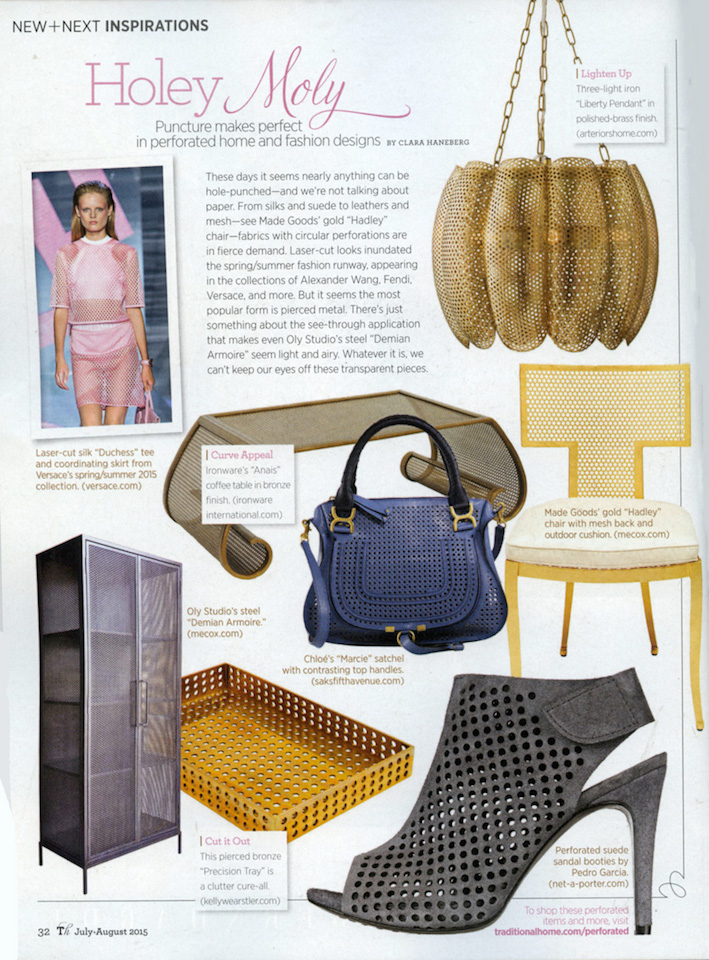 NEW+NEXT INSPIRATIONS

Holey Moly

Puncture makes perfect in perforated home and fashion designs BY CLARA HANEBERG

These days it seems nearly anything can be hole-punched—and we're not talking about paper. From silks and suede to leathers and mesh—see Made Goods' gold "Hadley" chair—fabrics with circular perforations are in fierce demand. Laser-cut looks inundated the spring/summer fashion runway, appearing in the collections of Alexander Wang, Fendi, Versace, and more. But it seems the most popular form is pierced metal. There's just something about the see-through application that makes even Oly Studio's steel "Demian Armoire" seem light and airy. Whatever it is, we can't keep our eyes off these transparent pieces.

Lighten Up
Three-light iron "Liberty Pendant" in polished-brass finish. (arteriorshome.com)

Laser-cut silk "Duchess" tee and coordinating skirt from Versace's spring/summer 2015 collection. (versace.com)

Curve Appeal
Ironware's "Anais" coffee table in bronze finish. (ironware international.com)

Made Goods' gold "Hadley" chair with mesh back and outdoor cushion. (mecox.com)

Oly Studio's steel "Demian Armoire." (mecox.com)

Chloé's "Marcie" satchel with contrasting top handles. (saksfifthavenue.com)

Cut it Out
This pierced bronze "Precision Tray" is a clutter cure-all. (kellywearstler.com)

Perforated suede sandal booties by Pedro Garcia. (net-a-porter.com)

To shop these perforated items and more, visit traditionalhome.com/perforated

32 TH July-August 2015